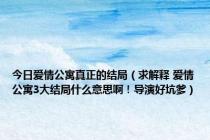 今日爱情公寓真正的结局（求解释 爱情公寓3大结局什么意思啊！导演好坑爹）